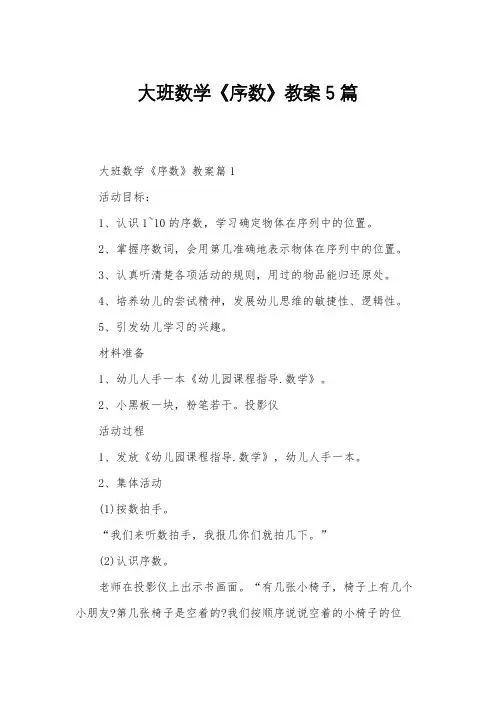 大班数学《序数》教案5篇

大班数学《序数》教案篇1

活动目标:

1、认识1~10的序数，学习确定物体在序列中的位置。

2、掌握序数词，会用第几准确地表示物体在序列中的位置。

3、认真听清楚各项活动的规则，用过的物品能归还原处。

4、培养幼儿的尝试精神，发展幼儿思维的敏捷性、逻辑性。

5、引发幼儿学习的兴趣。

材料准备

1、幼儿人手一本《幼儿园课程指导.数学》。

2、小黑板一块，粉笔若干。投影仪

活动过程

1、发放《幼儿园课程指导.数学》，幼儿人手一本。

2、集体活动

(1)按数拍手。

“我们来听数拍手，我报几你们就拍几下。”

(2)认识序数。

老师在投影仪上出示书画面。“有几张小椅子，椅子上有几个小朋友?第几张椅子是空着的?我们按顺序说说空着的小椅子的位